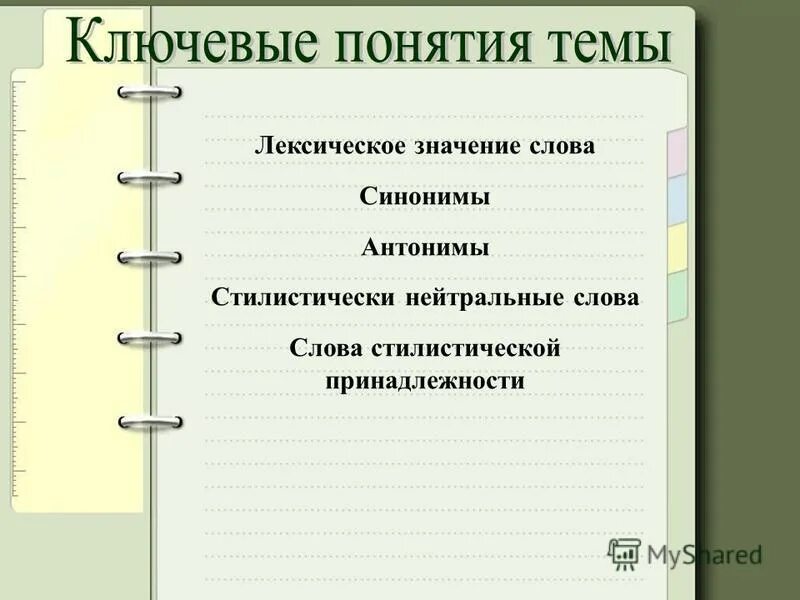 Ключевые понятия темы

Лексическое значение слова

Синонимы

Антонимы

Стилистически нейтральные слова

Слова стилистической принадлежности

MyShared